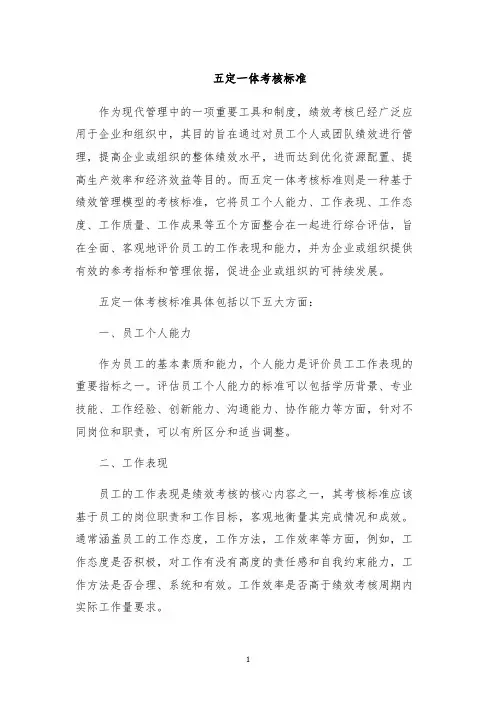 五定一体考核标准

作为现代管理中的一项重要工具和制度，绩效考核已经广泛应用于企业和组织中，其目的旨在通过对员工个人或团队绩效进行管理，提高企业或组织的整体绩效水平，进而达到优化资源配置、提高生产效率和经济效益等目的。而五定一体考核标准则是一种基于绩效管理模型的考核标准，它将员工个人能力、工作表现、工作态度、工作质量、工作成果等五个方面整合在一起进行综合评估，旨在全面、客观地评价员工的工作表现和能力，并为企业或组织提供有效的参考指标和管理依据，促进企业或组织的可持续发展。

五定一体考核标准具体包括以下五大方面：

一、员工个人能力

作为员工的基本素质和能力，个人能力是评价员工工作表现的重要指标之一。评估员工个人能力的标准可以包括学历背景、专业技能、工作经验、创新能力、沟通能力、协作能力等方面，针对不同岗位和职责，可以有所区分和适当调整。

二、工作表现

员工的工作表现是绩效考核的核心内容之一，其考核标准应该基于员工的岗位职责和工作目标，客观地衡量其完成情况和成效。通常涵盖员工的工作态度，工作方法，工作效率等方面，例如，工作态度是否积极，对工作有没有高度的责任感和自我约束能力，工作方法是否合理、系统和有效。工作效率是否高于绩效考核周期内实际工作量要求。

1